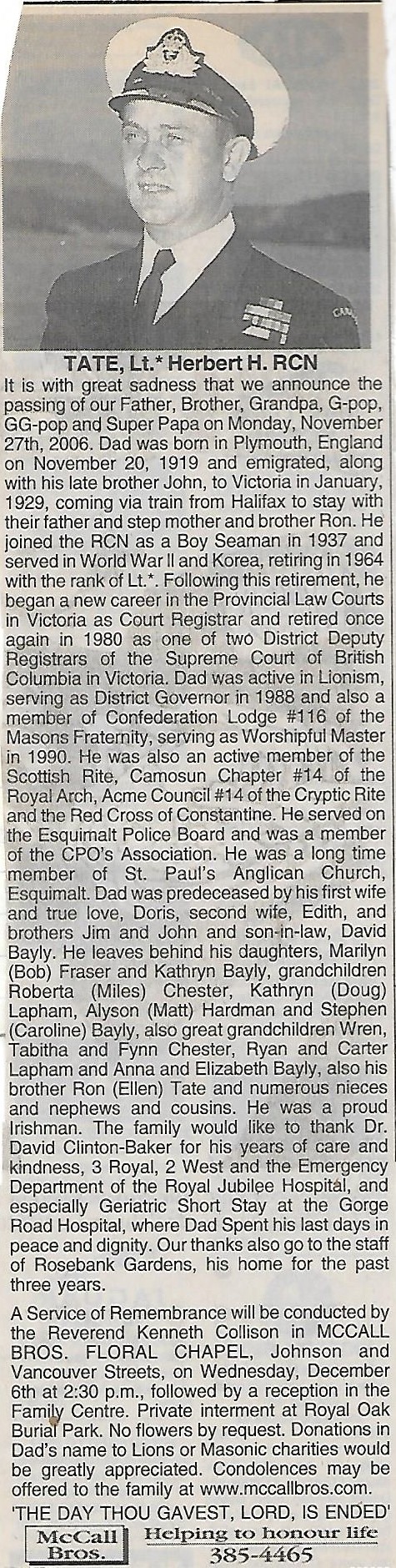 TATE, Lt.* Herbert H. RCN

It is with great sadness that we announce the passing of our Father, Brother, Grandpa, G-pop, GG-pop and Super Papa on Monday, November 27th, 2006. Dad was born in Plymouth, England on November 20, 1919 and emigrated, along with his late brother John, to Victoria in January, 1929, coming via train from Halifax to stay with their father and step mother and brother Ron. He joined the RCN as a Boy Seaman in 1937 and served in World War II and Korea, retiring in 1964 with the rank of Lt.*. Following this retirement, he began a new career in the Provincial Law Courts in Victoria as Court Registrar and retired once again in 1980 as one of two District Deputy Registrars of the Supreme Court of British Columbia in Victoria. Dad was active in Lionism, serving as District Governor in 1988 and also a member of Confederation Lodge #116 of the Masons Fraternity, serving as Worshipful Master in 1990. He was also an active member of the Scottish Rite, Camosun Chapter #14 of the Royal Arch, Acme Council #14 of the Cryptic Rite and the Red Cross of Constantine. He served on the Esquimalt Police Board and was a member of the CPO's Association. He was a long time member of St. Paul's Anglican Church, Esquimalt. Dad was predeceased by his first wife and true love, Doris, second wife, Edith, and brothers Jim and John and son-in-law, David Bayly. He leaves behind his daughters, Marilyn (Bob) Fraser and Kathryn Bayly, grandchildren Roberta (Miles) Chester, Kathryn (Doug) Lapham, Alyson (Matt) Hardman and Stephen (Caroline) Bayly, also great grandchildren Wren, Tabitha and Fynn Chester, Ryan and Carter Lapham and Anna and Elizabeth Bayly, also his brother Ron (Ellen) Tate and numerous nieces and nephews and cousins. He was a proud Irishman. The family would like to thank Dr. David Clinton-Baker for his years of care and kindness, 3 Royal, 2 West and the Emergency Department of the Royal Jubilee Hospital, and especially Geriatric Short Stay at the Gorge Road Hospital, where Dad Spent his last days in peace and dignity. Our thanks also go to the staff of Rosebank Gardens, his home for the past three years.

A Service of Remembrance will be conducted by the Reverend Kenneth Collison in MCCALL BROS. FLORAL CHAPEL, Johnson and Vancouver Streets, on Wednesday, December 6th at 2:30 p.m., followed by a reception in the Family Centre. Private interment at Royal Oak Burial Park. No flowers by request. Donations in Dad's name to Lions or Masonic charities would be greatly appreciated. Condolences may be offered to the family at www.mccallbros.com.

'THE DAY THOU GAVEST, LORD, IS ENDED'

McCall Bros.
Helping to honour life
385-4465